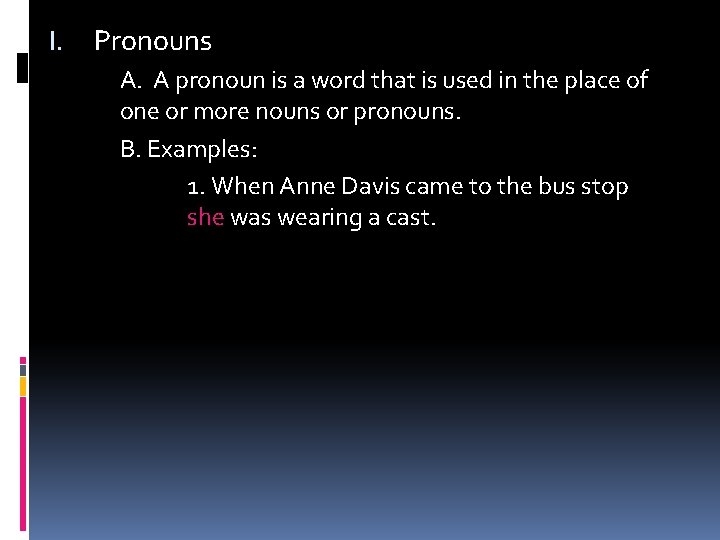 I. Pronouns

A. A pronoun is a word that is used in the place of one or more nouns or pronouns.

B. Examples:

1. When Anne Davis came to the bus stop she was wearing a cast.